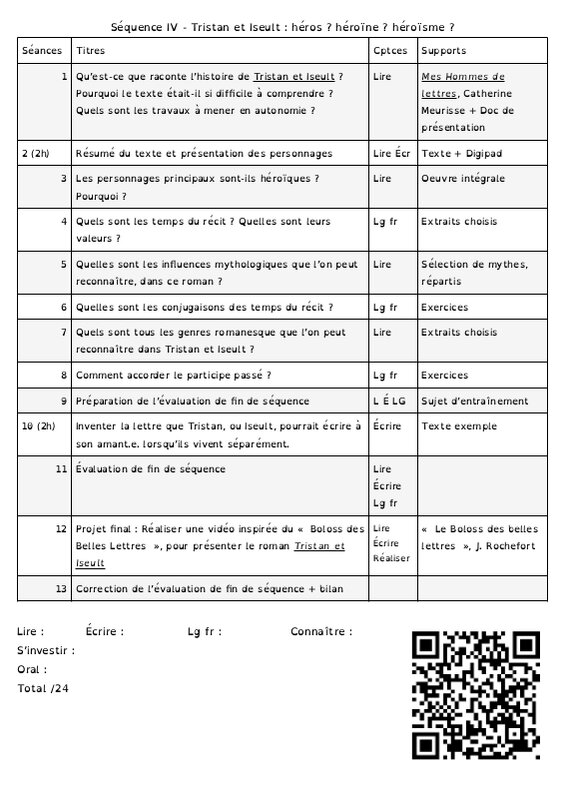 Séquence IV - Tristan et Iseult : héros ? héroïne ? héroïsme ?

| Séances | Titres | Cptces | Supports |
|---|---|---|---|
| 1 | Qu'est-ce que raconte l'histoire de Tristan et Iseult ? Pourquoi le texte était-il si difficile à comprendre ? Quels sont les travaux à mener en autonomie ? | Lire | Mes Hommes de lettres, Catherine Meurisse + Doc de présentation |
| 2 (2h) | Résumé du texte et présentation des personnages | Lire Écr | Texte + Digipad |
| 3 | Les personnages principaux sont-ils héroïques ? Pourquoi ? | Lire | Oeuvre intégrale |
| 4 | Quels sont les temps du récit ? Quelles sont leurs valeurs ? | Lg fr | Extraits choisis |
| 5 | Quelles sont les influences mythologiques que l'on peut reconnaître, dans ce roman ? | Lire | Sélection de mythes, répartis |
| 6 | Quelles sont les conjugaisons des temps du récit ? | Lg fr | Exercices |
| 7 | Quels sont tous les genres romanesque que l'on peut reconnaître dans Tristan et Iseult ? | Lire | Extraits choisis |
| 8 | Comment accorder le participe passé ? | Lg fr | Exercices |
| 9 | Préparation de l'évaluation de fin de séquence | L É LG | Sujet d'entraînement |
| 10 (2h) | Inventer la lettre que Tristan, ou Iseult, pourrait écrire à son amant.e. lorsqu'ils vivent séparément. | Écrire | Texte exemple |
| 11 | Évaluation de fin de séquence | Lire Écrire Lg fr | |
| 12 | Projet final : Réaliser une vidéo inspirée du « Boloss des Belles Lettres », pour présenter le roman Tristan et Iseult | Lire Écrire Réaliser | « Le Boloss des belles lettres », J. Rochefort |
| 13 | Correction de l'évaluation de fin de séquence + bilan | | |

Lire : Écrire : Lg fr : Connaître :
S'investir :
Oral :
Total /24